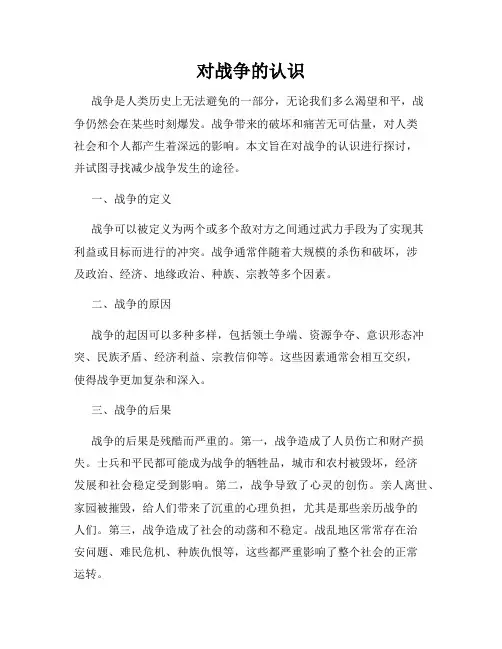 对战争的认识

战争是人类历史上无法避免的一部分，无论我们多么渴望和平，战争仍然会在某些时刻爆发。战争带来的破坏和痛苦无可估量，对人类社会和个人都产生着深远的影响。本文旨在对战争的认识进行探讨，并试图寻找减少战争发生的途径。

一、战争的定义

战争可以被定义为两个或多个敌对方之间通过武力手段为了实现其利益或目标而进行的冲突。战争通常伴随着大规模的杀伤和破坏，涉及政治、经济、地缘政治、种族、宗教等多个因素。

二、战争的原因

战争的起因可以多种多样，包括领土争端、资源争夺、意识形态冲突、民族矛盾、经济利益、宗教信仰等。这些因素通常会相互交织，使得战争更加复杂和深入。

三、战争的后果

战争的后果是残酷而严重的。第一，战争造成了人员伤亡和财产损失。士兵和平民都可能成为战争的牺牲品，城市和农村被毁坏，经济发展和社会稳定受到影响。第二，战争导致了心灵的创伤。亲人离世、家园被摧毁，给人们带来了沉重的心理负担，尤其是那些亲历战争的人们。第三，战争造成了社会的动荡和不稳定。战乱地区常常存在治安问题、难民危机、种族仇恨等，这些都严重影响了整个社会的正常运转。